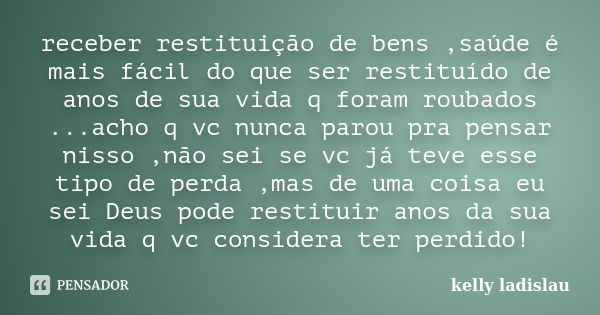 receber restituição de bens ,saúde é mais fácil do que ser restituído de anos de sua vida q foram roubados ...acho q vc nunca parou pra pensar nisso ,não sei se vc já teve esse tipo de perda ,mas de uma coisa eu sei Deus pode restituir anos da sua vida q vc considera ter perdido!

PENSADOR

kelly ladislau